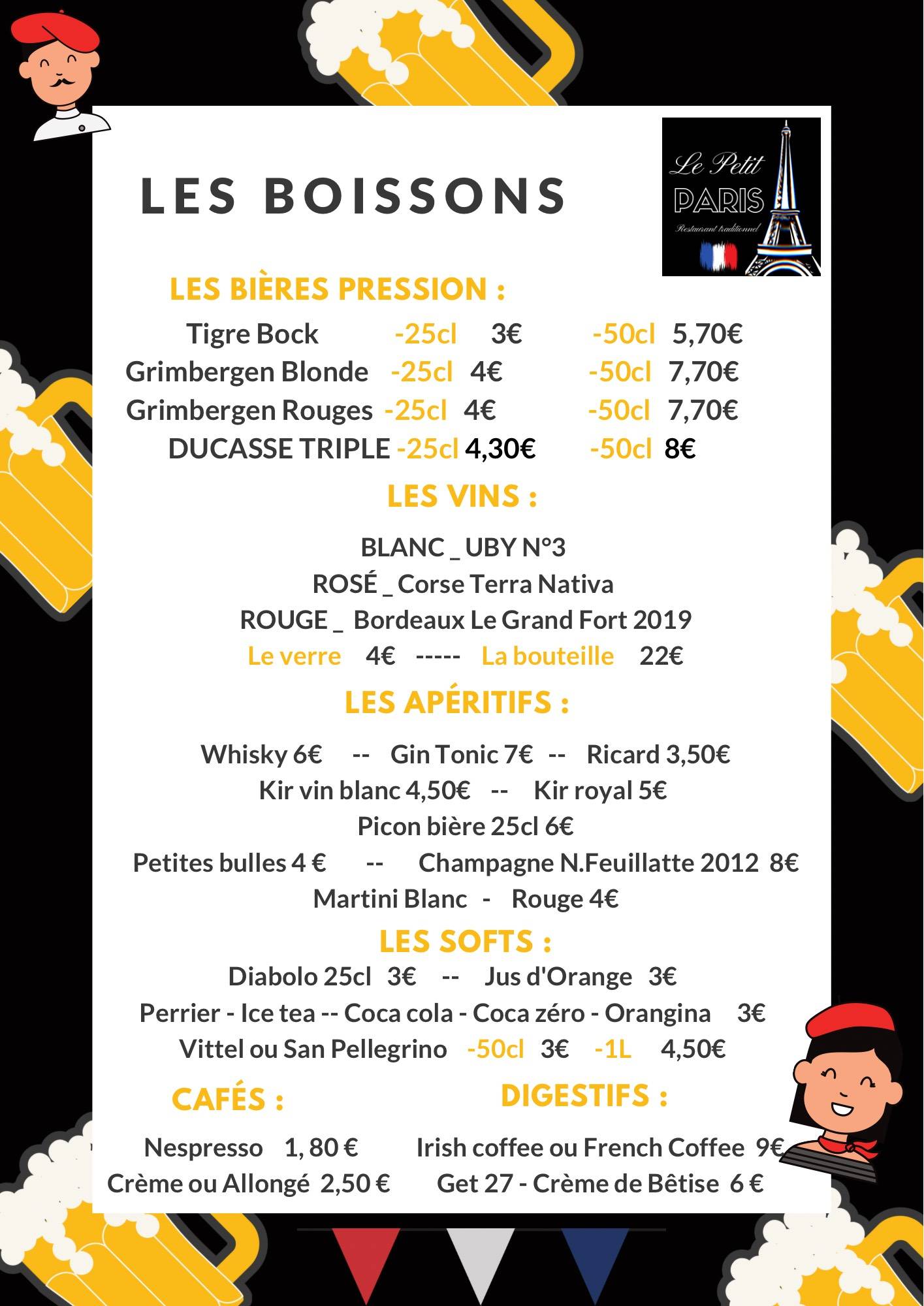 LES BOISSONS

Le Petit
PARIS
Restaurant traditionnel

LES BIÈRES PRESSION :

Tigre Bock -25cl 3€ -50cl 5,70€
Grimbergen Blonde -25cl 4€ -50cl 7,70€
Grimbergen Rouges -25cl 4€ -50cl 7,70€
DUCASSE TRIPLE -25cl 4,30€ -50cl 8€

LES VINS :

BLANC _ UBY N°3
ROSÉ _ Corse Terra Nativa
ROUGE _ Bordeaux Le Grand Fort 2019
Le verre 4€ ----- La bouteille 22€

LES APÉRITIFS :

Whisky 6€ -- Gin Tonic 7€ -- Ricard 3,50€
Kir vin blanc 4,50€ -- Kir royal 5€
Picon bière 25cl 6€
Petites bulles 4 € -- Champagne N.Feuillatte 2012 8€
Martini Blanc - Rouge 4€

LES SOFTS :

Diabolo 25cl 3€ -- Jus d'Orange 3€
Perrier - Ice tea -- Coca cola - Coca zéro - Orangina 3€
Vittel ou San Pellegrino -50cl 3€ -1L 4,50€

CAFÉS :

Nespresso 1, 80 €
Crème ou Allongé 2,50 €

DIGESTIFS :

Irish coffee ou French Coffee 9€
Get 27 - Crème de Bêtise 6 €